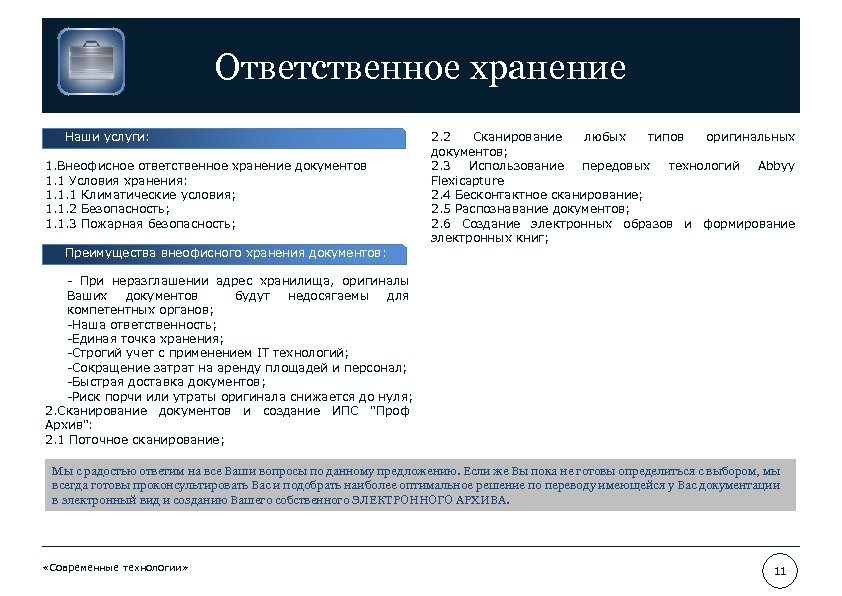 Ответственное хранение

Наши услуги:

1.Внеофисное ответственное хранение документов
1.1 Условия хранения:
1.1.1 Климатические условия;
1.1.2 Безопасность;
1.1.3 Пожарная безопасность;

Преимущества внеофисного хранения документов:

- При неразглашении адрес хранилища, оригиналы Ваших документов будут недосягаемы для компетентных органов;
-Наша ответственность;
-Единая точка хранения;
-Строгий учет с применением IT технологий;
-Сокращение затрат на аренду площадей и персонал;
-Быстрая доставка документов;
-Риск порчи или утраты оригинала снижается до нуля;
2.Сканирование документов и создание ИПС "Проф Архив":
2.1 Поточное сканирование;

2.2 Сканирование любых типов оригинальных документов;
2.3 Использование передовых технологий Abbyy Flexicapture
2.4 Бесконтактное сканирование;
2.5 Распознавание документов;
2.6 Создание электронных образов и формирование электронных книг;

Мы с радостью ответим на все Ваши вопросы по данному предложению. Если же Вы пока не готовы определиться с выбором, мы всегда готовы проконсультировать Вас и подобрать наиболее оптимальное решение по переводу имеющейся у Вас документации в электронный вид и созданию Вашего собственного ЭЛЕКТРОННОГО АРХИВА.

«Современные технологии»

11